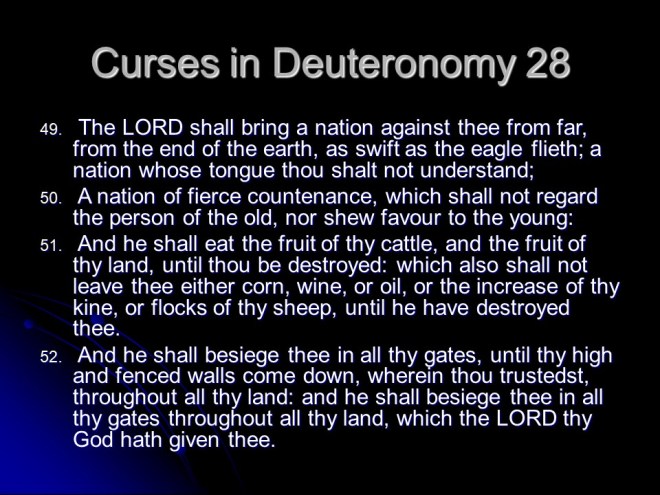 Curses in Deuteronomy 28

49. The LORD shall bring a nation against thee from far, from the end of the earth, as swift as the eagle flieth; a nation whose tongue thou shalt not understand;

50. A nation of fierce countenance, which shall not regard the person of the old, nor shew favour to the young:

51. And he shall eat the fruit of thy cattle, and the fruit of thy land, until thou be destroyed: which also shall not leave thee either corn, wine, or oil, or the increase of thy kine, or flocks of thy sheep, until he have destroyed thee.

52. And he shall besiege thee in all thy gates, until thy high and fenced walls come down, wherein thou trustedst, throughout all thy land: and he shall besiege thee in all thy gates throughout all thy land, which the LORD thy God hath given thee.